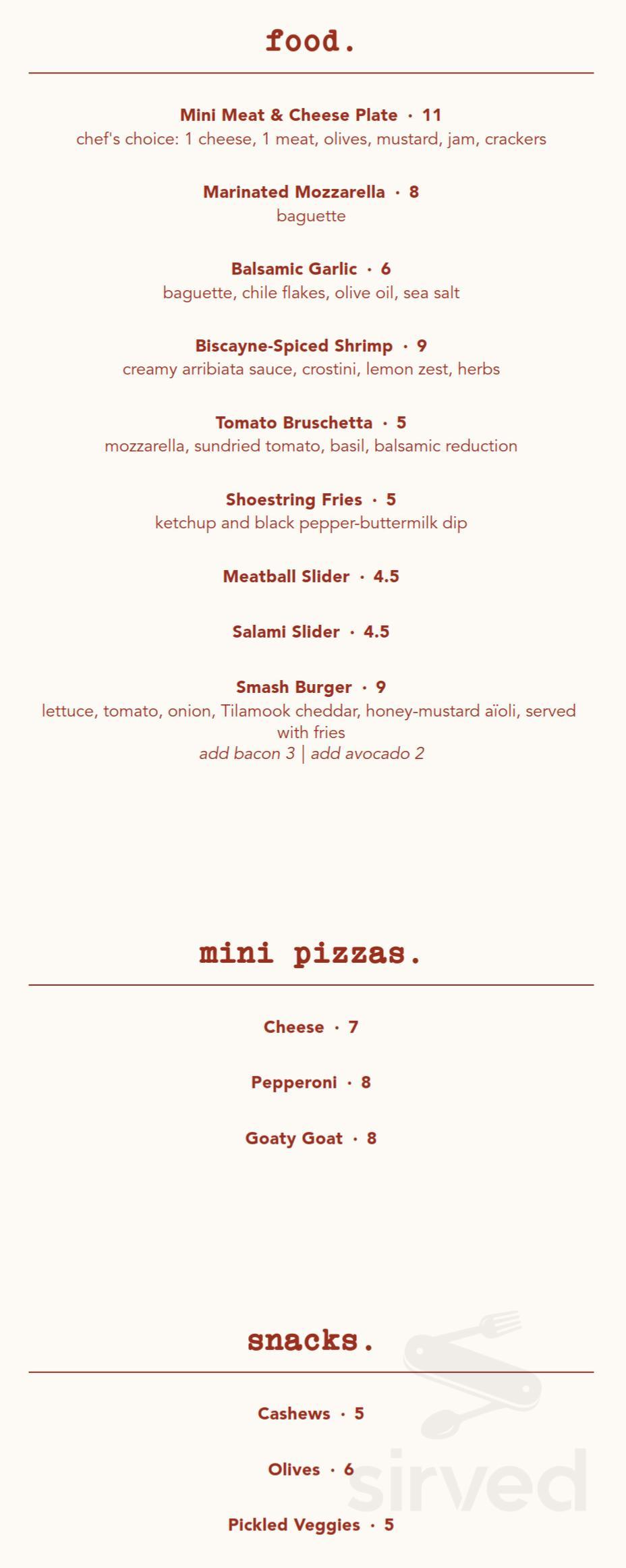 food.

Mini Meat & Cheese Plate · 11
chef's choice: 1 cheese, 1 meat, olives, mustard, jam, crackers

Marinated Mozzarella · 8
baguette

Balsamic Garlic · 6
baguette, chile flakes, olive oil, sea salt

Biscayne-Spiced Shrimp · 9
creamy arribiata sauce, crostini, lemon zest, herbs

Tomato Bruschetta · 5
mozzarella, sundried tomato, basil, balsamic reduction

Shoestring Fries · 5
ketchup and black pepper-buttermilk dip

Meatball Slider · 4.5

Salami Slider · 4.5

Smash Burger · 9
lettuce, tomato, onion, Tilamook cheddar, honey-mustard aïoli, served with fries
add bacon 3 | add avocado 2

mini pizzas.

Cheese · 7

Pepperoni · 8

Goaty Goat · 8

snacks.

Cashews · 5

Olives · 6

Pickled Veggies · 5

sirved